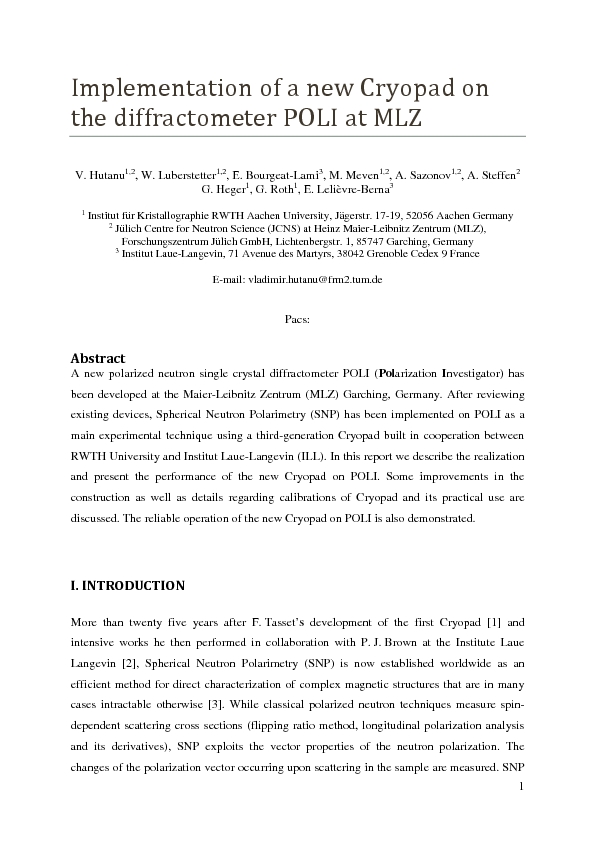 Implementation of a new Cryopad on the diffractometer POLI at MLZ

V. Hutanu$^{1,2}$, W. Luberstetter$^{1,2}$, E. Bourgeat-Lami$^{3}$, M. Meven$^{1,2}$, A. Sazonov$^{1,2}$, A. Steffen$^{2}$ G. Heger$^{1}$, G. Roth$^{1}$, E. Lelièvre-Berna$^{3}$

$^{1}$ Institut für Kristallographie RWTH Aachen University, Jägerstr. 17-19, 52056 Aachen Germany
$^{2}$ Jülich Centre for Neutron Science (JCNS) at Heinz Maier-Leibnitz Zentrum (MLZ), Forschungszentrum Jülich GmbH, Lichtenbergstr. 1, 85747 Garching, Germany
$^{3}$ Institut Laue-Langevin, 71 Avenue des Martyrs, 38042 Grenoble Cedex 9 France

E-mail: vladimir.hutanu@frm2.tum.de

Pacs:

Abstract
A new polarized neutron single crystal diffractometer POLI (Polarization Investigator) has been developed at the Maier-Leibnitz Zentrum (MLZ) Garching, Germany. After reviewing existing devices, Spherical Neutron Polarimetry (SNP) has been implemented on POLI as a main experimental technique using a third-generation Cryopad built in cooperation between RWTH University and Institut Laue-Langevin (ILL). In this report we describe the realization and present the performance of the new Cryopad on POLI. Some improvements in the construction as well as details regarding calibrations of Cryopad and its practical use are discussed. The reliable operation of the new Cryopad on POLI is also demonstrated.

I. INTRODUCTION

More than twenty five years after F. Tasset's development of the first Cryopad [1] and intensive works he then performed in collaboration with P. J. Brown at the Institute Laue Langevin [2], Spherical Neutron Polarimetry (SNP) is now established worldwide as an efficient method for direct characterization of complex magnetic structures that are in many cases intractable otherwise [3]. While classical polarized neutron techniques measure spin-dependent scattering cross sections (flipping ratio method, longitudinal polarization analysis and its derivatives), SNP exploits the vector properties of the neutron polarization. The changes of the polarization vector occurring upon scattering in the sample are measured. SNP

1